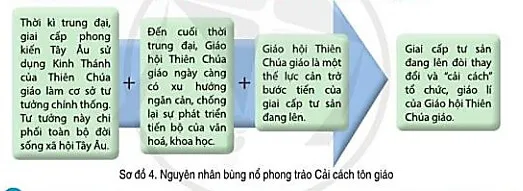 Thời kì trung đại, giai cấp phong kiến Tây Âu sử dụng Kinh Thánh của Thiên Chúa giáo làm cơ sở tư tưởng chính thống. Tư tưởng này chi phối toàn bộ đời sống xã hội Tây Âu.

+

Đến cuối thời trung đại, Giáo hội Thiên Chúa giáo ngày càng có xu hướng ngăn cản, chống lại sự phát triển tiến bộ của văn hoá, khoa học.

+

Giáo hội Thiên Chúa giáo là một thế lực cản trở bước tiến của giai cấp tư sản đang lên.

Giai cấp tư sản đang lên đòi thay đổi và "cải cách" tổ chức, giáo lí của Giáo hội Thiên Chúa giáo.

Sơ đồ 4. Nguyên nhân bùng nổ phong trào Cải cách tôn giáo